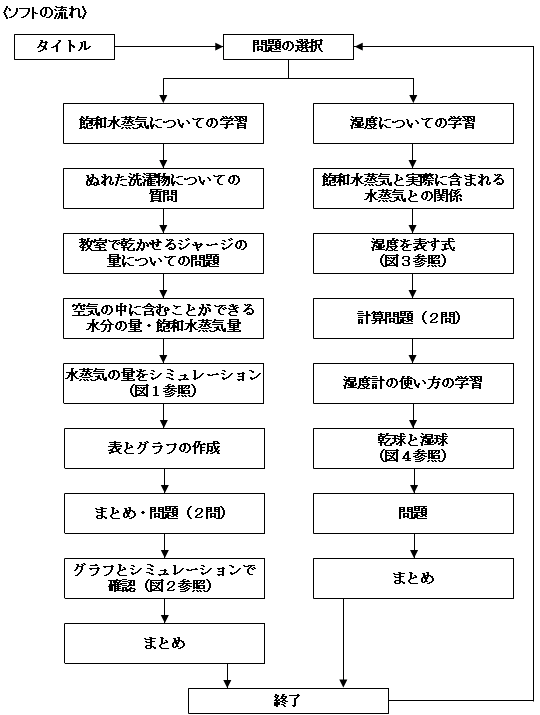 〈ソフトの流れ〉

タイトル

問題の選択

飽和水蒸気についての学習

ぬれた洗濯物についての質問

教室で乾かせるジャージの量についての問題

空気の中に含むことができる水分の量・飽和水蒸気量

水蒸気の量をシミュレーション（図１参照）

表とグラフの作成

まとめ・問題（２問）

グラフとシミュレーションで確認（図２参照）

まとめ

湿度についての学習

飽和水蒸気と実際に含まれる水蒸気との関係

湿度を表す式（図３参照）

計算問題（２問）

湿度計の使い方の学習

乾球と湿球（図４参照）

問題

まとめ

終了